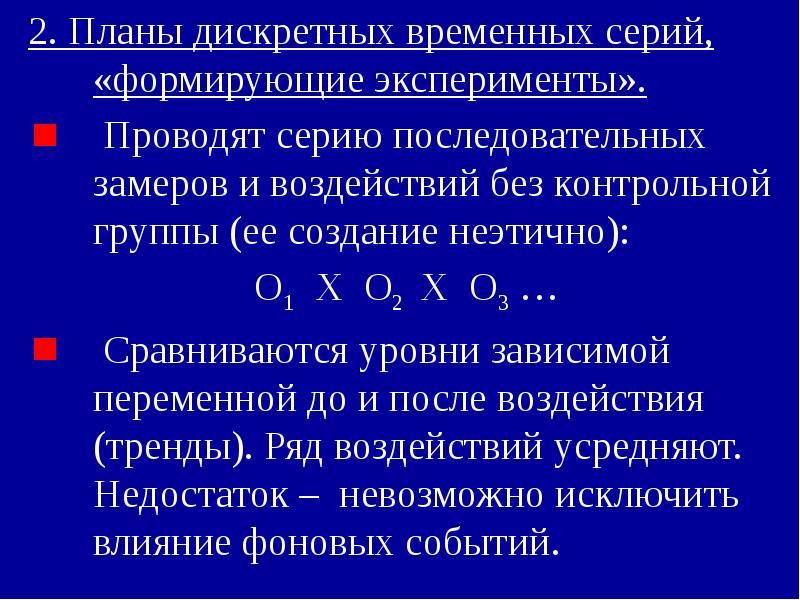 2. Планы дискретных временных серий, «формирующие эксперименты».

Проводят серию последовательных замеров и воздействий без контрольной группы (ее создание неэтично):

$O_1$ X $O_2$ X $O_3$ …

Сравниваются уровни зависимой переменной до и после воздействия (тренды). Ряд воздействий усредняют. Недостаток – невозможно исключить влияние фоновых событий.